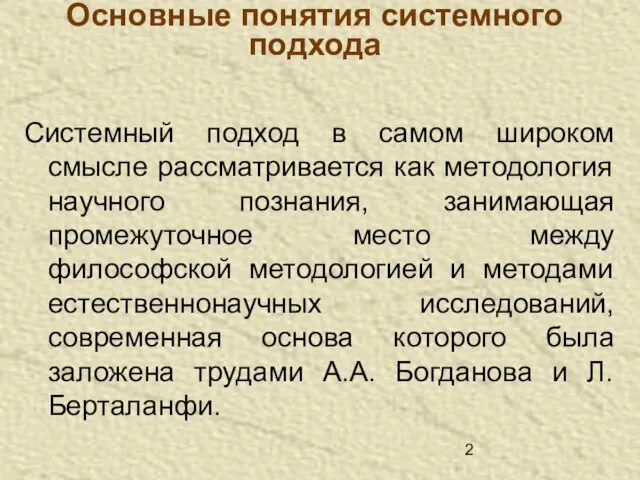 Основные понятия системного подхода

Системный подход в самом широком смысле рассматривается как методология научного познания, занимающая промежуточное место между философской методологией и методами естественнонаучных исследований, современная основа которого была заложена трудами А.А. Богданова и Л. Берталанфи.

2